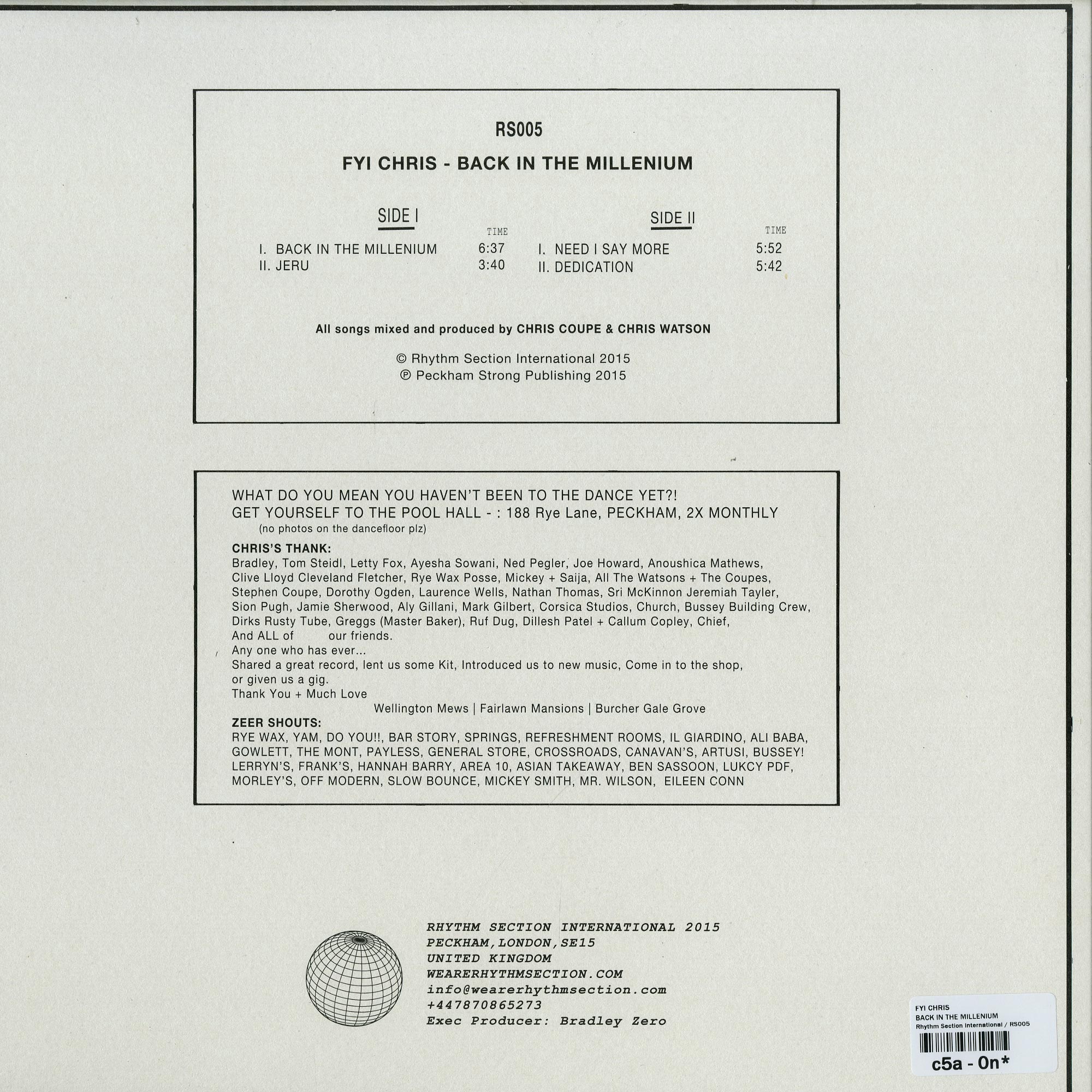 RS005

FYI CHRIS - BACK IN THE MILLENIUM

SIDE I

TIME

I. BACK IN THE MILLENIUM 6:37
II. JERU 3:40

SIDE II

TIME

I. NEED I SAY MORE 5:52
II. DEDICATION 5:42

All songs mixed and produced by CHRIS COUPE & CHRIS WATSON

© Rhythm Section International 2015
℗ Peckham Strong Publishing 2015

WHAT DO YOU MEAN YOU HAVEN'T BEEN TO THE DANCE YET?!
GET YOURSELF TO THE POOL HALL - : 188 Rye Lane, PECKHAM, 2X MONTHLY
(no photos on the dancefloor plz)

CHRIS'S THANK:
Bradley, Tom Steidl, Letty Fox, Ayesha Sowani, Ned Pegler, Joe Howard, Anoushica Mathews, Clive Lloyd Cleveland Fletcher, Rye Wax Posse, Mickey + Saija, All The Watsons + The Coupes, Stephen Coupe, Dorothy Ogden, Laurence Wells, Nathan Thomas, Sri McKinnon Jeremiah Tayler, Sion Pugh, Jamie Sherwood, Aly Gillani, Mark Gilbert, Corsica Studios, Church, Bussey Building Crew, Dirks Rusty Tube, Greggs (Master Baker), Ruf Dug, Dillesh Patel + Callum Copley, Chief,
And ALL of our friends.
Any one who has ever...
Shared a great record, lent us some Kit, Introduced us to new music, Come in to the shop, or given us a gig.
Thank You + Much Love
Wellington Mews | Fairlawn Mansions | Burcher Gale Grove

ZEER SHOUTS:
RYE WAX, YAM, DO YOU!!, BAR STORY, SPRINGS, REFRESHMENT ROOMS, IL GIARDINO, ALI BABA, GOWLETT, THE MONT, PAYLESS, GENERAL STORE, CROSSROADS, CANAVAN'S, ARTUSI, BUSSEY! LERRYN'S, FRANK'S, HANNAH BARRY, AREA 10, ASIAN TAKEAWAY, BEN SASSOON, LUKCY PDF, MORLEY'S, OFF MODERN, SLOW BOUNCE, MICKEY SMITH, MR. WILSON, EILEEN CONN

RHYTHM SECTION INTERNATIONAL 2015
PECKHAM,LONDON,SE15
UNITED KINGDOM
WEARERHYTHMSECTION.COM
info@wearerhythmsection.com
+447870865273
Exec Producer: Bradley Zero

FYI CHRIS
BACK IN THE MILLENIUM
Rhythm Section International / RS005
c5a - 0n*